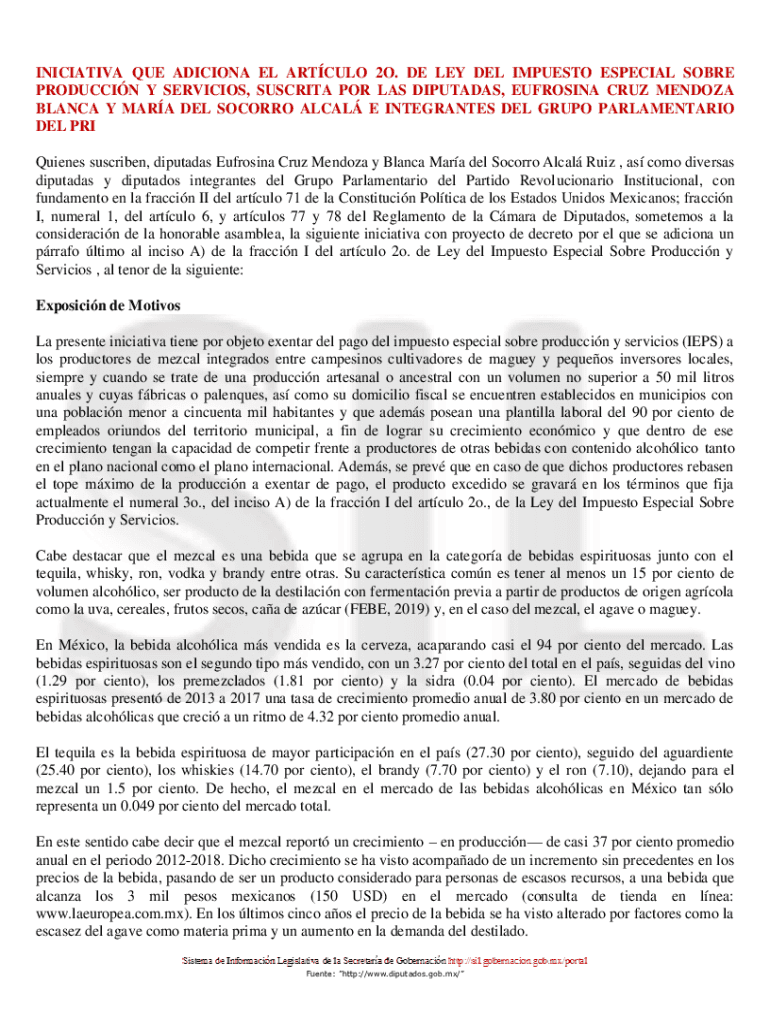 INICIATIVA QUE ADICIONA EL ARTÍCULO 2O. DE LEY DEL IMPUESTO ESPECIAL SOBRE PRODUCCIÓN Y SERVICIOS, SUSCRITA POR LAS DIPUTADAS, EUFROSINA CRUZ MENDOZA BLANCA Y MARÍA DEL SOCORRO ALCALÁ E INTEGRANTES DEL GRUPO PARLAMENTARIO DEL PRI

Quienes suscriben, diputadas Eufrosina Cruz Mendoza y Blanca María del Socorro Alcalá Ruiz , así como diversas diputadas y diputados integrantes del Grupo Parlamentario del Partido Revolucionario Institucional, con fundamento en la fracción II del artículo 71 de la Constitución Política de los Estados Unidos Mexicanos; fracción I, numeral 1, del artículo 6, y artículos 77 y 78 del Reglamento de la Cámara de Diputados, sometemos a la consideración de la honorable asamblea, la siguiente iniciativa con proyecto de decreto por el que se adiciona un párrafo último al inciso A) de la fracción I del artículo 2o. de Ley del Impuesto Especial Sobre Producción y Servicios , al tenor de la siguiente:

Exposición de Motivos

La presente iniciativa tiene por objeto exentar del pago del impuesto especial sobre producción y servicios (IEPS) a los productores de mezcal integrados entre campesinos cultivadores de maguey y pequeños inversores locales, siempre y cuando se trate de una producción artesanal o ancestral con un volumen no superior a 50 mil litros anuales y cuyas fábricas o palenques, así como su domicilio fiscal se encuentren establecidos en municipios con una población menor a cincuenta mil habitantes y que además posean una plantilla laboral del 90 por ciento de empleados oriundos del territorio municipal, a fin de lograr su crecimiento económico y que dentro de ese crecimiento tengan la capacidad de competir frente a productores de otras bebidas con contenido alcohólico tanto en el plano nacional como el plano internacional. Además, se prevé que en caso de que dichos productores rebasen el tope máximo de la producción a exentar de pago, el producto excedido se gravará en los términos que fija actualmente el numeral 3o., del inciso A) de la fracción I del artículo 2o., de la Ley del Impuesto Especial Sobre Producción y Servicios.

Cabe destacar que el mezcal es una bebida que se agrupa en la categoría de bebidas espirituosas junto con el tequila, whisky, ron, vodka y brandy entre otras. Su característica común es tener al menos un 15 por ciento de volumen alcohólico, ser producto de la destilación con fermentación previa a partir de productos de origen agrícola como la uva, cereales, frutos secos, caña de azúcar (FEBE, 2019) y, en el caso del mezcal, el agave o maguey.

En México, la bebida alcohólica más vendida es la cerveza, acaparando casi el 94 por ciento del mercado. Las bebidas espirituosas son el segundo tipo más vendido, con un 3.27 por ciento del total en el país, seguidas del vino (1.29 por ciento), los premezclados (1.81 por ciento) y la sidra (0.04 por ciento). El mercado de bebidas espirituosas presentó de 2013 a 2017 una tasa de crecimiento promedio anual de 3.80 por ciento en un mercado de bebidas alcohólicas que creció a un ritmo de 4.32 por ciento promedio anual.

El tequila es la bebida espirituosa de mayor participación en el país (27.30 por ciento), seguido del aguardiente (25.40 por ciento), los whiskies (14.70 por ciento), el brandy (7.70 por ciento) y el ron (7.10), dejando para el mezcal un 1.5 por ciento. De hecho, el mezcal en el mercado de las bebidas alcohólicas en México tan sólo representa un 0.049 por ciento del mercado total.

En este sentido cabe decir que el mezcal reportó un crecimiento – en producción— de casi 37 por ciento promedio anual en el periodo 2012-2018. Dicho crecimiento se ha visto acompañado de un incremento sin precedentes en los precios de la bebida, pasando de ser un producto considerado para personas de escasos recursos, a una bebida que alcanza los 3 mil pesos mexicanos (150 USD) en el mercado (consulta de tienda en línea: www.laeuropea.com.mx). En los últimos cinco años el precio de la bebida se ha visto alterado por factores como la escasez del agave como materia prima y un aumento en la demanda del destilado.

Sistema de Información Legislativa de la Secretaría de Gobernación http://sil.gobernacion.gob.mx/portal
Fuente: "http://www.diputados.gob.mx/"